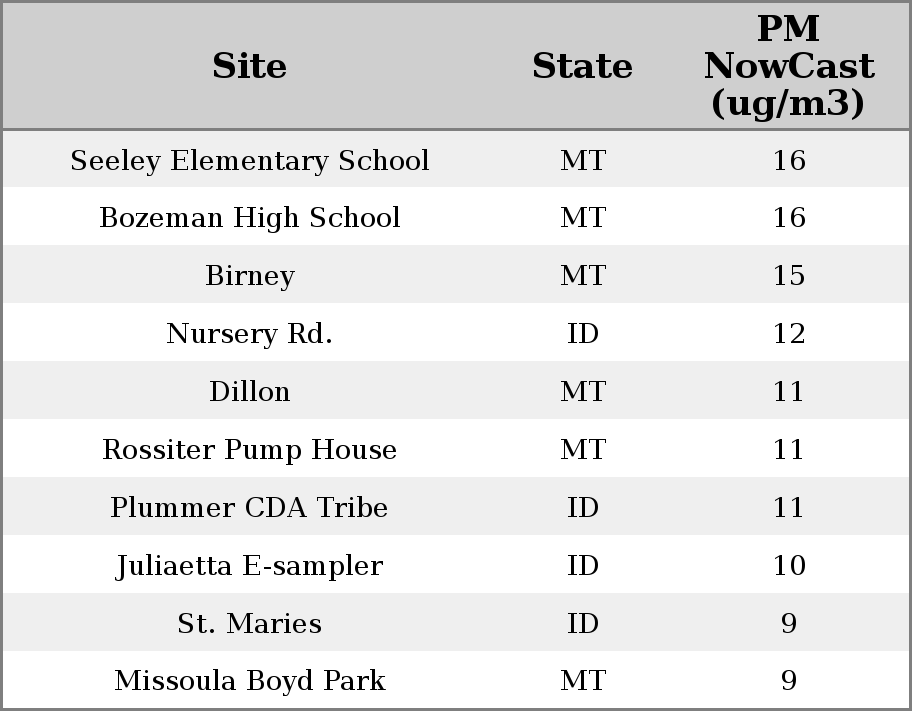 | Site | State | PM NowCast (ug/m3) |
|---|---|---|
| Seeley Elementary School | MT | 16 |
| Bozeman High School | MT | 16 |
| Birney | MT | 15 |
| Nursery Rd. | ID | 12 |
| Dillon | MT | 11 |
| Rossiter Pump House | MT | 11 |
| Plummer CDA Tribe | ID | 11 |
| Juliaetta E-sampler | ID | 10 |
| St. Maries | ID | 9 |
| Missoula Boyd Park | MT | 9 |